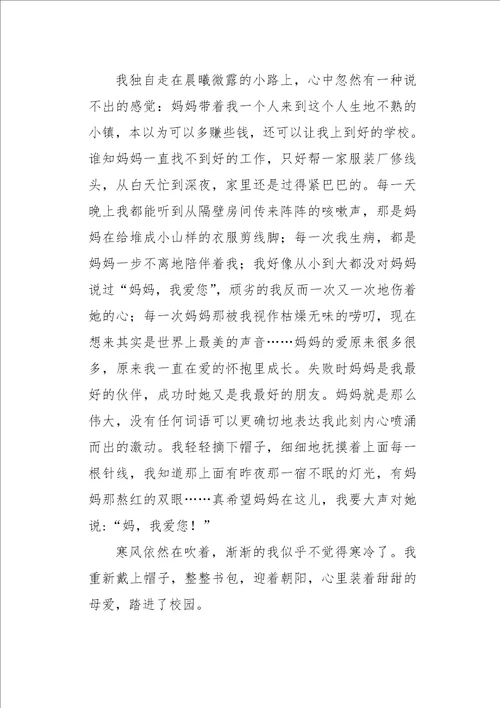 我独自走在晨曦微露的小路上，心中忽然有一种说不出的感觉：妈妈带着我一个人来到这个人生地不熟的小镇，本以为可以多赚些钱，还可以让我上到好的学校。谁知妈妈一直找不到好的工作，只好帮一家服装厂修线头，从白天忙到深夜，家里还是过得紧巴巴的。每一天晚上我都能听到从隔壁房间传来阵阵的咳嗽声，那是妈妈在给堆成小山样的衣服剪线脚；每一次我生病，都是妈妈一步不离地陪伴着我；我好像从小到大都没对妈妈说过“妈妈，我爱您”，顽劣的我反而一次又一次地伤着她的心；每一次妈妈那被我视作枯燥无味的唠叨，现在想来其实是世界上最美的声音……妈妈的爱原来很多很多，原来我一直在爱的怀抱里成长。失败时妈妈是我最好的伙伴，成功时她又是我最好的朋友。妈妈就是那么伟大，没有任何词语可以更确切地表达我此刻内心喷涌而出的激动。我轻轻摘下帽子，细细地抚摸着上面每一根针线，我知道那上面有昨夜那一宿不眠的灯光，有妈妈那熬红的双眼……真希望妈妈在这儿，我要大声对她说：“妈，我爱您！”

寒风依然在吹着，渐渐的我似乎不觉得寒冷了。我重新戴上帽子，整整书包，迎着朝阳，心里装着甜甜的母爱，踏进了校园。